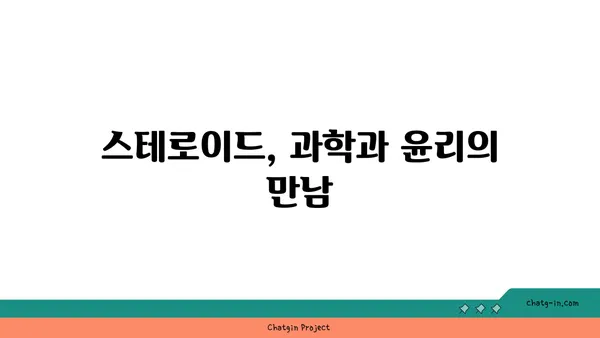 스테로이드, 과학과 윤리의 만남

chatg-in.com

Chatgin Project